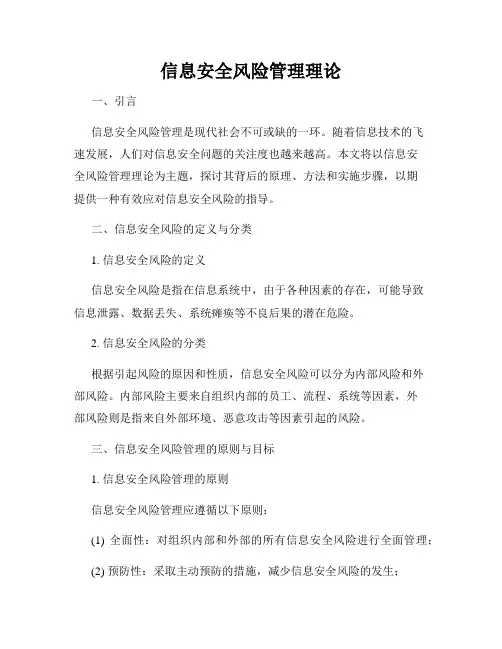 信息安全风险管理理论

一、引言

信息安全风险管理是现代社会不可或缺的一环。随着信息技术的飞速发展，人们对信息安全问题的关注度也越来越高。本文将以信息安全风险管理理论为主题，探讨其背后的原理、方法和实施步骤，以期提供一种有效应对信息安全风险的指导。

二、信息安全风险的定义与分类

1. 信息安全风险的定义

信息安全风险是指在信息系统中，由于各种因素的存在，可能导致信息泄露、数据丢失、系统瘫痪等不良后果的潜在危险。

2. 信息安全风险的分类

根据引起风险的原因和性质，信息安全风险可以分为内部风险和外部风险。内部风险主要来自组织内部的员工、流程、系统等因素，外部风险则是指来自外部环境、恶意攻击等因素引起的风险。

三、信息安全风险管理的原则与目标

1. 信息安全风险管理的原则

信息安全风险管理应遵循以下原则：

(1) 全面性：对组织内部和外部的所有信息安全风险进行全面管理；

(2) 预防性：采取主动预防的措施，减少信息安全风险的发生；